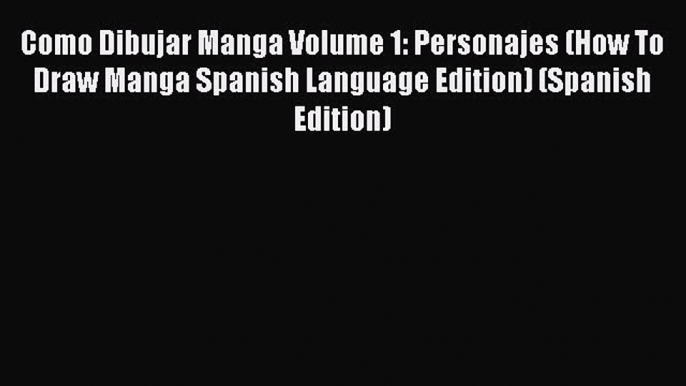 Como Dibujar Manga Volume 1: Personajes (How To Draw Manga Spanish Language Edition) (Spanish Edition)